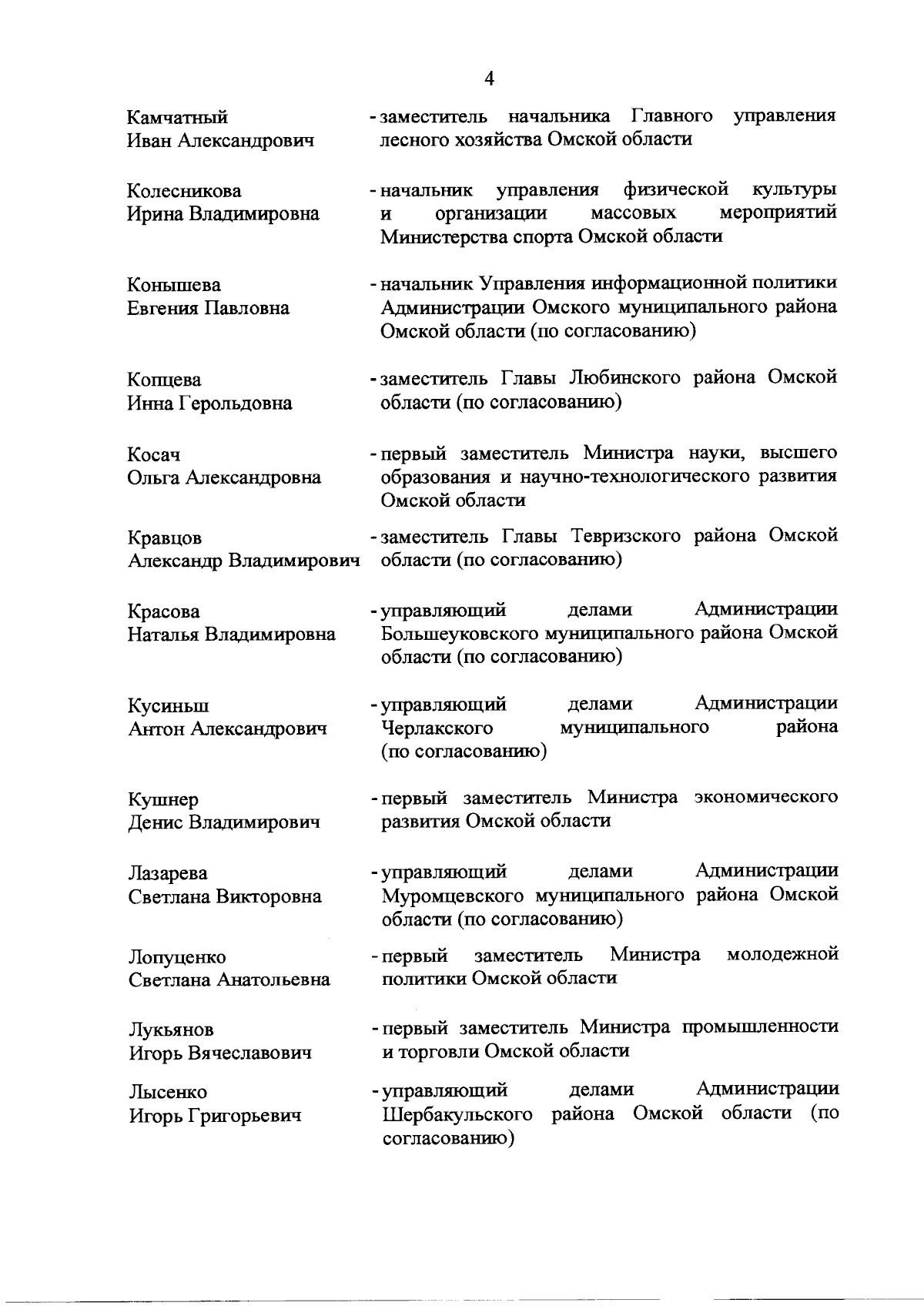 4

Камчатный Иван Александрович - заместитель начальника Главного управления лесного хозяйства Омской области

Колесникова Ирина Владимировна - начальник управления физической культуры и организации массовых мероприятий Министерства спорта Омской области

Конышева Евгения Павловна - начальник Управления информационной политики Администрации Омского муниципального района Омской области (по согласованию)

Копцева Инна Герольдовна - заместитель Главы Любинского района Омской области (по согласованию)

Косач Ольга Александровна - первый заместитель Министра науки, высшего образования и научно-технологического развития Омской области

Кравцов Александр Владимирович - заместитель Главы Тевризского района Омской области (по согласованию)

Красова Наталья Владимировна - управляющий делами Администрации Большеуковского муниципального района Омской области (по согласованию)

Кусиньш Антон Александрович - управляющий делами Администрации Черлакского муниципального района (по согласованию)

Кушнер Денис Владимирович - первый заместитель Министра экономического развития Омской области

Лазарева Светлана Викторовна - управляющий делами Администрации Муромцевского муниципального района Омской области (по согласованию)

Лопуценко Светлана Анатольевна - первый заместитель Министра молодежной политики Омской области

Лукьянов Игорь Вячеславович - первый заместитель Министра промышленности и торговли Омской области

Лысенко Игорь Григорьевич - управляющий делами Администрации Шербакульского района Омской области (по согласованию)